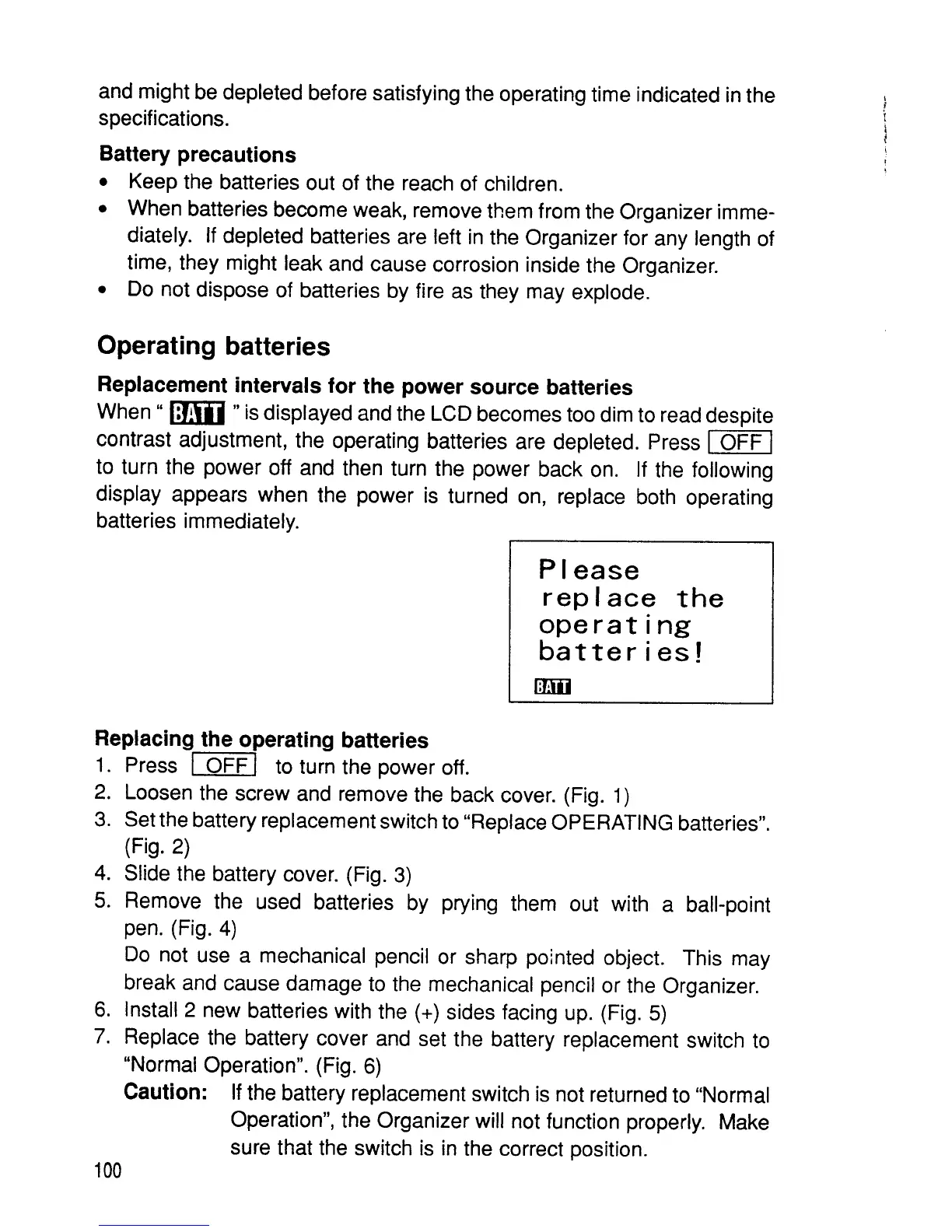 and might be depleted before satisfying the operating time indicated in the specifications.

Battery precautions
• Keep the batteries out of the reach of children.
• When batteries become weak, remove them from the Organizer immediately. If depleted batteries are left in the Organizer for any length of time, they might leak and cause corrosion inside the Organizer.
• Do not dispose of batteries by fire as they may explode.

Operating batteries

Replacement intervals for the power source batteries
When " BATT " is displayed and the LCD becomes too dim to read despite contrast adjustment, the operating batteries are depleted. Press OFF to turn the power off and then turn the power back on. If the following display appears when the power is turned on, replace both operating batteries immediately.

Please
replace the
operating
batteries!
BATT

Replacing the operating batteries
1. Press OFF to turn the power off.
2. Loosen the screw and remove the back cover. (Fig. 1)
3. Set the battery replacement switch to "Replace OPERATING batteries". (Fig. 2)
4. Slide the battery cover. (Fig. 3)
5. Remove the used batteries by prying them out with a ball-point pen. (Fig. 4)
Do not use a mechanical pencil or sharp pointed object. This may break and cause damage to the mechanical pencil or the Organizer.
6. Install 2 new batteries with the (+) sides facing up. (Fig. 5)
7. Replace the battery cover and set the battery replacement switch to "Normal Operation". (Fig. 6)
Caution: If the battery replacement switch is not returned to "Normal Operation", the Organizer will not function properly. Make sure that the switch is in the correct position.

100